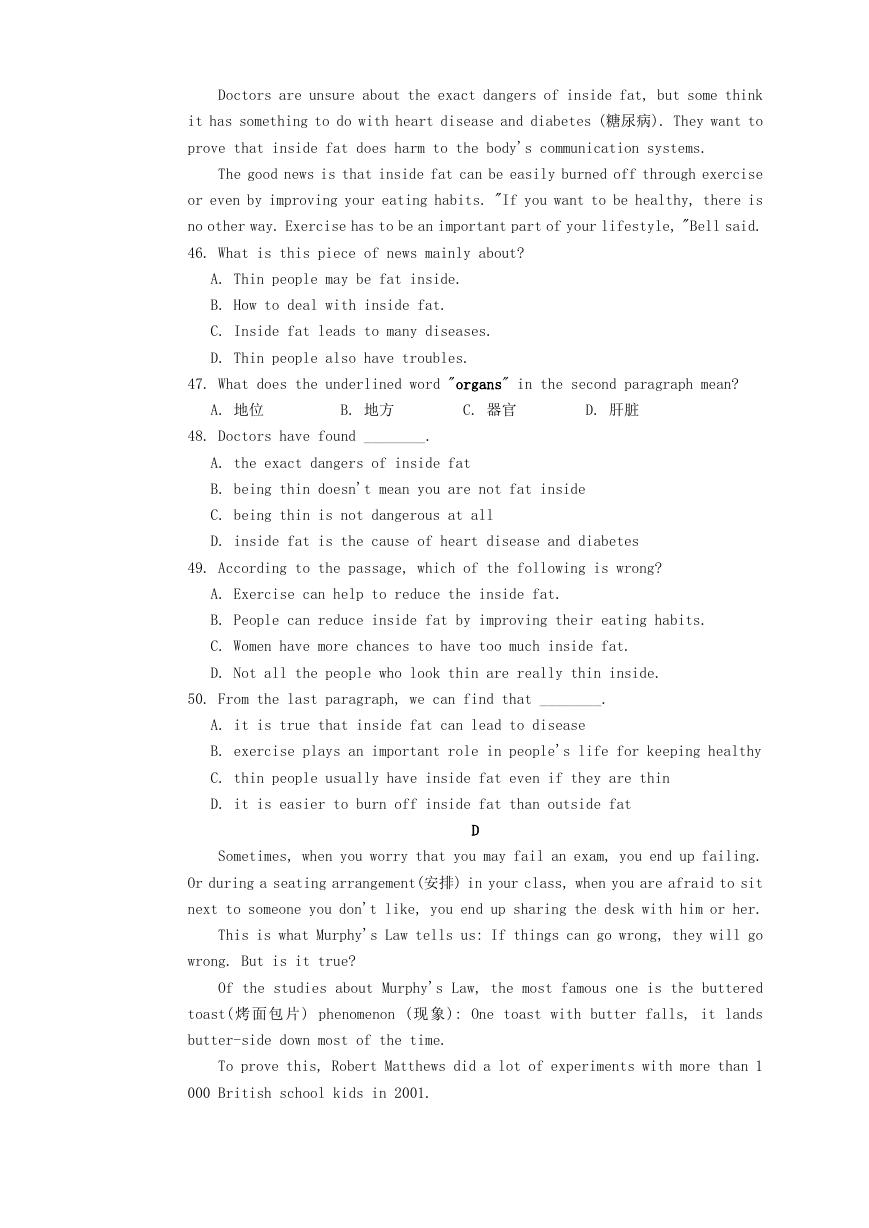 Doctors are unsure about the exact dangers of inside fat, but some think it has something to do with heart disease and diabetes (糖尿病). They want to prove that inside fat does harm to the body's communication systems.

The good news is that inside fat can be easily burned off through exercise or even by improving your eating habits. "If you want to be healthy, there is no other way. Exercise has to be an important part of your lifestyle, "Bell said.

46. What is this piece of news mainly about?
A. Thin people may be fat inside.
B. How to deal with inside fat.
C. Inside fat leads to many diseases.
D. Thin people also have troubles.

47. What does the underlined word "organs" in the second paragraph mean?
A. 地位 B. 地方 C. 器官 D. 肝脏

48. Doctors have found ________.
A. the exact dangers of inside fat
B. being thin doesn't mean you are not fat inside
C. being thin is not dangerous at all
D. inside fat is the cause of heart disease and diabetes

49. According to the passage, which of the following is wrong?
A. Exercise can help to reduce the inside fat.
B. People can reduce inside fat by improving their eating habits.
C. Women have more chances to have too much inside fat.
D. Not all the people who look thin are really thin inside.

50. From the last paragraph, we can find that ________.
A. it is true that inside fat can lead to disease
B. exercise plays an important role in people's life for keeping healthy
C. thin people usually have inside fat even if they are thin
D. it is easier to burn off inside fat than outside fat

D

Sometimes, when you worry that you may fail an exam, you end up failing. Or during a seating arrangement(安排) in your class, when you are afraid to sit next to someone you don't like, you end up sharing the desk with him or her.

This is what Murphy's Law tells us: If things can go wrong, they will go wrong. But is it true?

Of the studies about Murphy's Law, the most famous one is the buttered toast(烤面包片) phenomenon (现象): One toast with butter falls, it lands butter-side down most of the time.

To prove this, Robert Matthews did a lot of experiments with more than 1 000 British school kids in 2001.